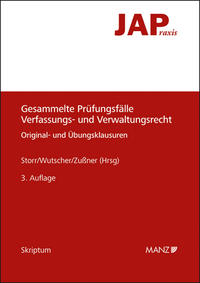 JAPraxis

Gesammelte Prüfungsfälle Verfassungs- und Verwaltungsrecht

Original- und Übungsklausuren

Storr/Wutscher/Zußner (Hrsg)

3. Auflage

Skriptum

MANZ